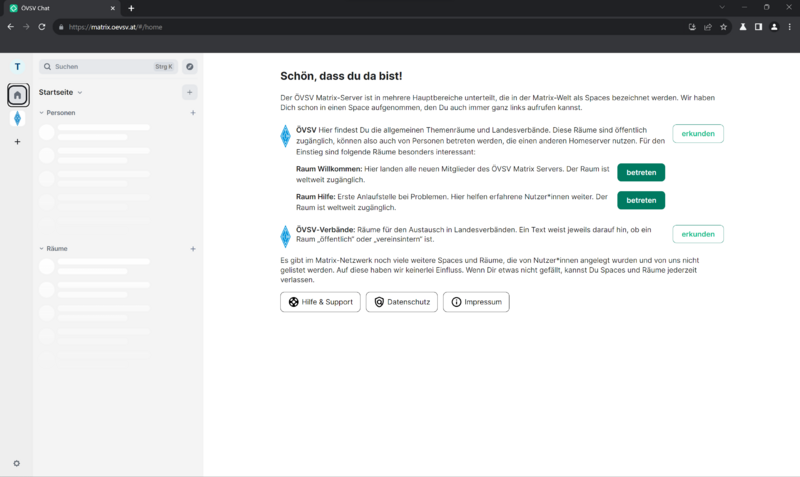 ÖVSV Chat

https://matrix.oevsv.at/#/home

T

Suchen Strg K

Startseite

Personen

Räume

Schön, dass du da bist!

Der ÖVSV Matrix-Server ist in mehrere Hauptbereiche unterteilt, die in der Matrix-Welt als Spaces bezeichnet werden. Wir haben Dich schon in einen Space aufgenommen, den Du auch immer ganz links aufrufen kannst.

ÖVSV Hier findest Du die allgemeinen Themenräume und Landesverbände. Diese Räume sind öffentlich zugänglich, können also auch von Personen betreten werden, die einen anderen Homeserver nutzen. Für den Einstieg sind folgende Räume besonders interessant:

erkunden

Raum Willkommen: Hier landen alle neuen Mitglieder des ÖVSV Matrix Servers. Der Raum ist weltweit zugänglich.

betreten

Raum Hilfe: Erste Anlaufstelle bei Problemen. Hier helfen erfahrene Nutzer*innen weiter. Der Raum ist weltweit zugänglich.

betreten

ÖVSV-Verbände: Räume für den Austausch in Landesverbänden. Ein Text weist jeweils darauf hin, ob ein Raum „öffentlich" oder „vereinsintern" ist.

erkunden

Es gibt im Matrix-Netzwerk noch viele weitere Spaces und Räume, die von Nutzer*innen angelegt wurden und von uns nicht gelistet werden. Auf diese haben wir keinerlei Einfluss. Wenn Dir etwas nicht gefällt, kannst Du Spaces und Räume jederzeit verlassen.

Hilfe & Support

Datenschutz

Impressum